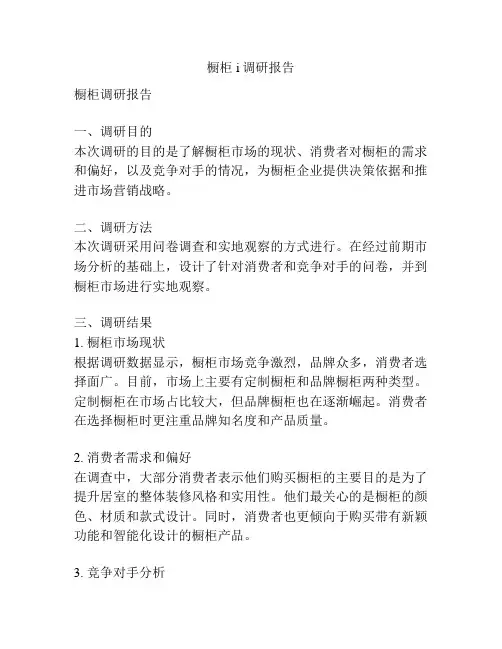 橱柜 i 调研报告

橱柜调研报告

一、调研目的
本次调研的目的是了解橱柜市场的现状、消费者对橱柜的需求和偏好，以及竞争对手的情况，为橱柜企业提供决策依据和推进市场营销战略。

二、调研方法
本次调研采用问卷调查和实地观察的方式进行。在经过前期市场分析的基础上，设计了针对消费者和竞争对手的问卷，并到橱柜市场进行实地观察。

三、调研结果
1. 橱柜市场现状
根据调研数据显示，橱柜市场竞争激烈，品牌众多，消费者选择面广。目前，市场上主要有定制橱柜和品牌橱柜两种类型。定制橱柜在市场占比较大，但品牌橱柜也在逐渐崛起。消费者在选择橱柜时更注重品牌知名度和产品质量。

2. 消费者需求和偏好
在调查中，大部分消费者表示他们购买橱柜的主要目的是为了提升居室的整体装修风格和实用性。他们最关心的是橱柜的颜色、材质和款式设计。同时，消费者也更倾向于购买带有新颖功能和智能化设计的橱柜产品。

3. 竞争对手分析